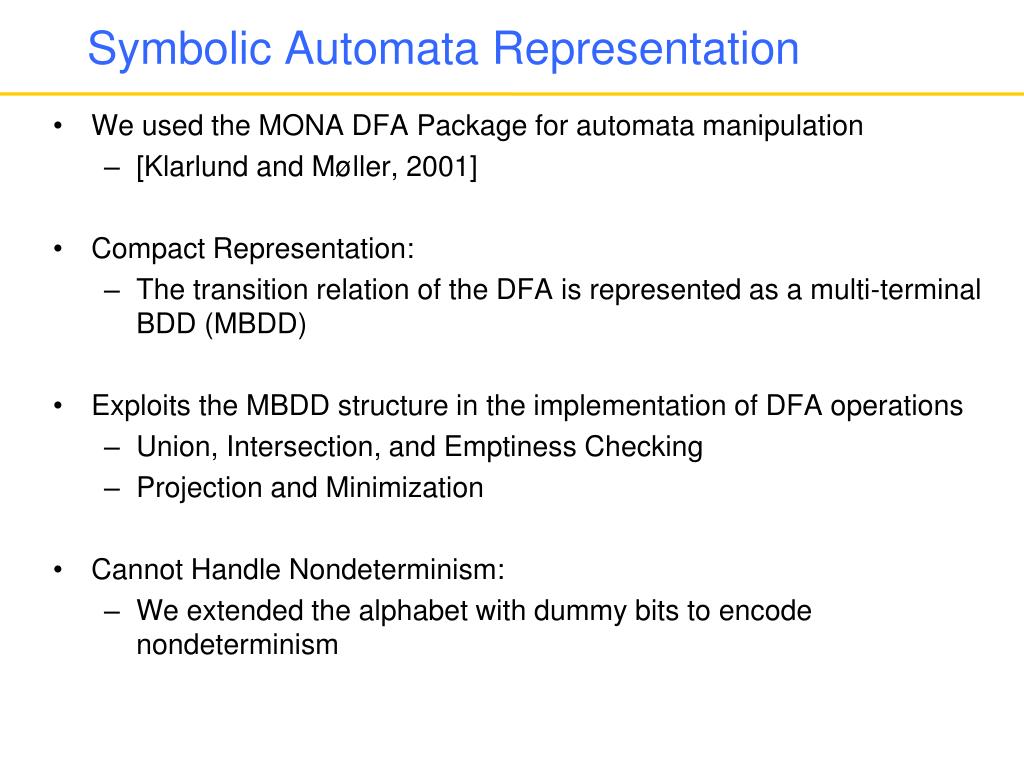 Symbolic Automata Representation

• We used the MONA DFA Package for automata manipulation
– [Klarlund and Møller, 2001]

• Compact Representation:
– The transition relation of the DFA is represented as a multi-terminal BDD (MBDD)

• Exploits the MBDD structure in the implementation of DFA operations
– Union, Intersection, and Emptiness Checking
– Projection and Minimization

• Cannot Handle Nondeterminism:
– We extended the alphabet with dummy bits to encode nondeterminism